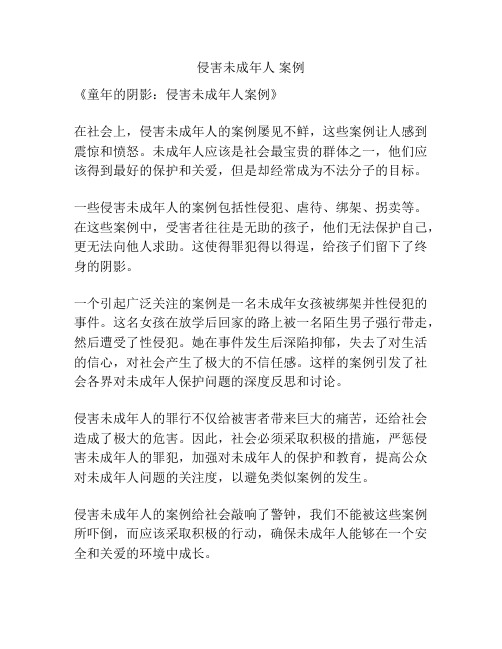 侵害未成年人 案例

《童年的阴影：侵害未成年人案例》

在社会上，侵害未成年人的案例屡见不鲜，这些案例让人感到震惊和愤怒。未成年人应该是社会最宝贵的群体之一，他们应该得到最好的保护和关爱，但是却经常成为不法分子的目标。

一些侵害未成年人的案例包括性侵犯、虐待、绑架、拐卖等。在这些案例中，受害者往往是无助的孩子，他们无法保护自己，更无法向他人求助。这使得罪犯得以得逞，给孩子们留下了终身的阴影。

一个引起广泛关注的案例是一名未成年女孩被绑架并性侵犯的事件。这名女孩在放学后回家的路上被一名陌生男子强行带走，然后遭受了性侵犯。她在事件发生后深陷抑郁，失去了对生活的信心，对社会产生了极大的不信任感。这样的案例引发了社会各界对未成年人保护问题的深度反思和讨论。

侵害未成年人的罪行不仅给被害者带来巨大的痛苦，还给社会造成了极大的危害。因此，社会必须采取积极的措施，严惩侵害未成年人的罪犯，加强对未成年人的保护和教育，提高公众对未成年人问题的关注度，以避免类似案例的发生。

侵害未成年人的案例给社会敲响了警钟，我们不能被这些案例所吓倒，而应该采取积极的行动，确保未成年人能够在一个安全和关爱的环境中成长。